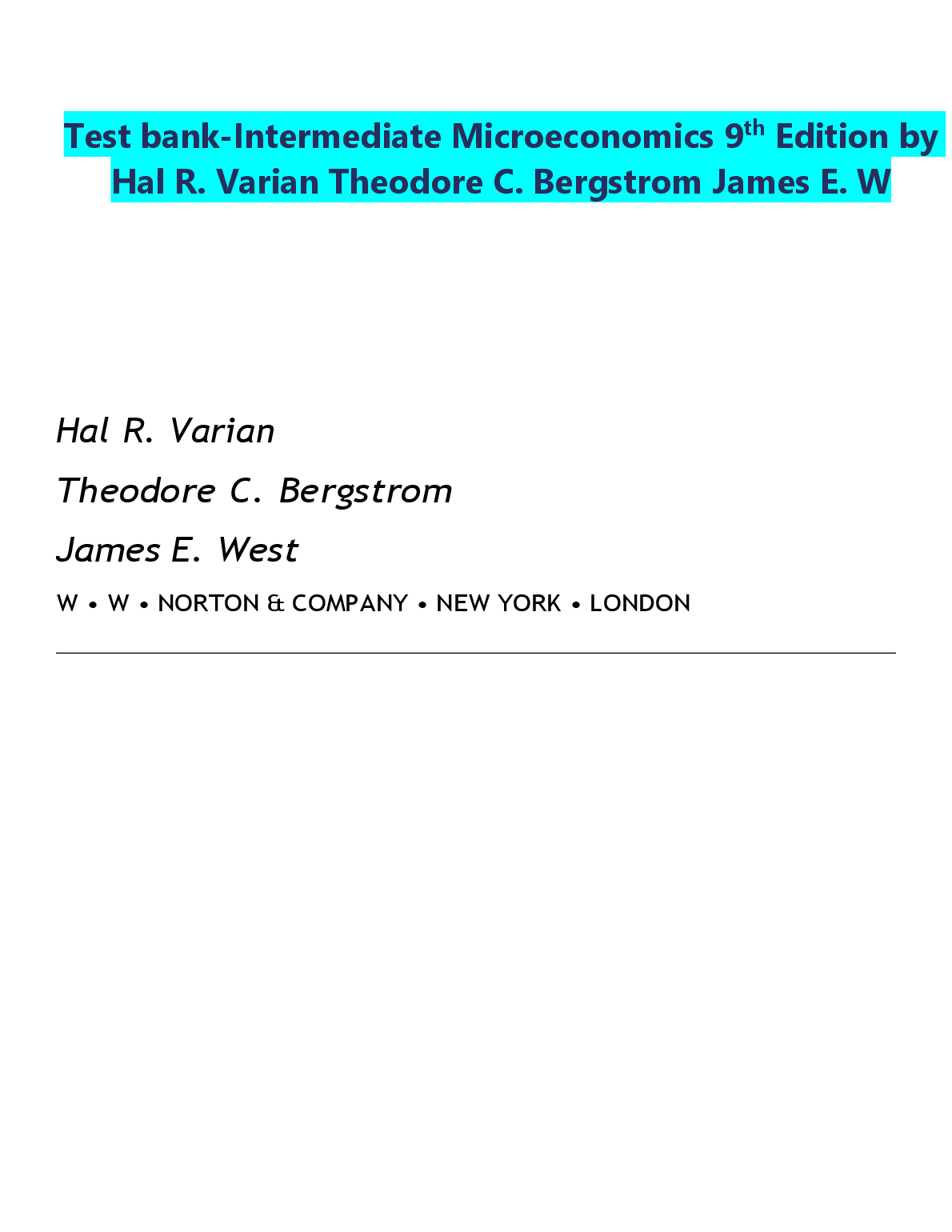 Test bank-Intermediate Microeconomics 9th Edition by Hal R. Varian Theodore C. Bergstrom James E. W

Hal R. Varian

Theodore C. Bergstrom

James E. West

W • W • NORTON & COMPANY • NEW YORK • LONDON